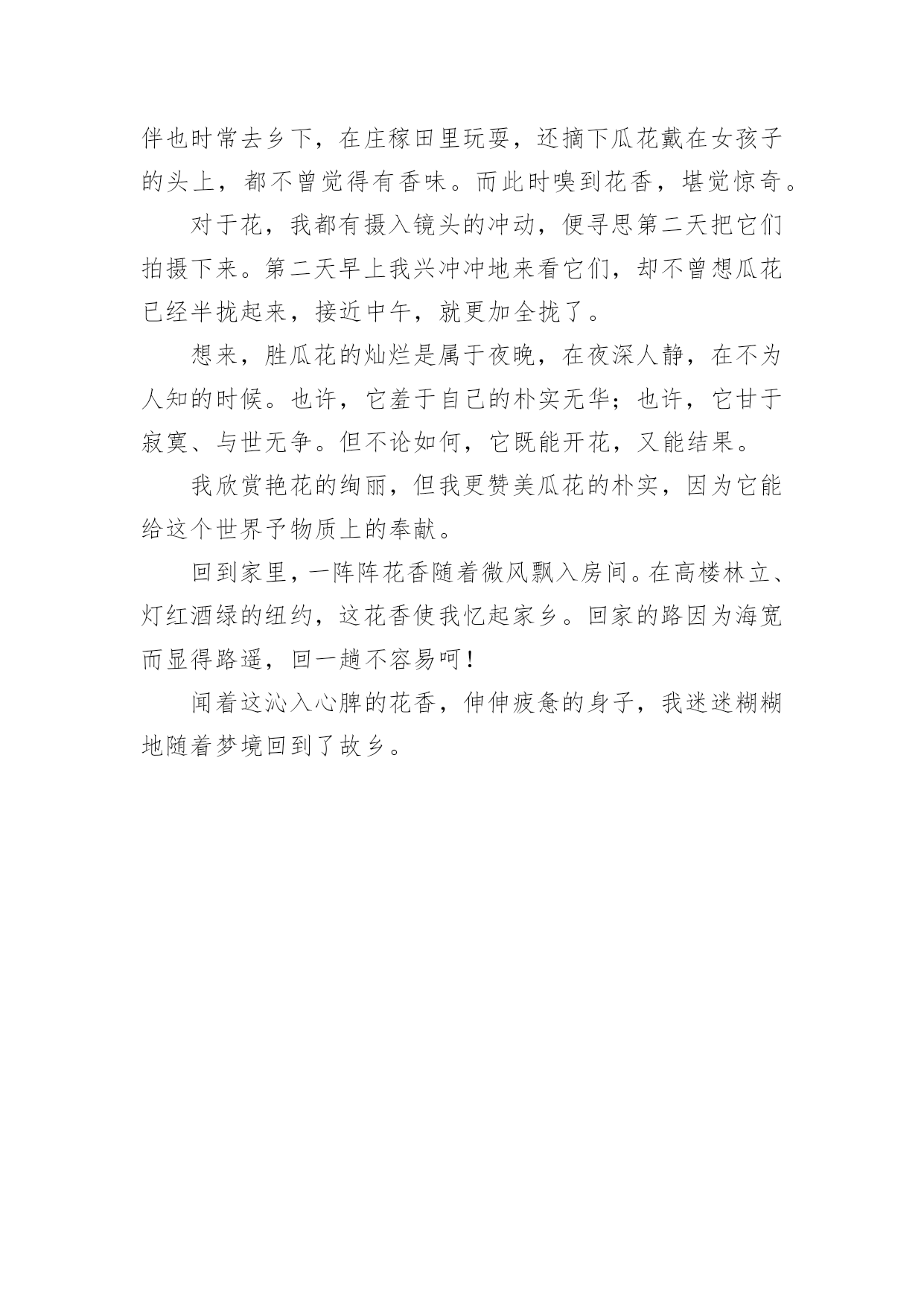 伴也时常去乡下，在庄稼田里玩耍，还摘下瓜花戴在女孩子的头上，都不曾觉得有香味。而此时嗅到花香，堪觉惊奇。

对于花，我都有摄入镜头的冲动，便寻思第二天把它们拍摄下来。第二天早上我兴冲冲地来看它们，却不曾想瓜花已经半拢起来，接近中午，就更加全拢了。

想来，胜瓜花的灿烂是属于夜晚，在夜深人静，在不为人知的时候。也许，它羞于自己的朴实无华；也许，它甘于寂寞、与世无争。但不论如何，它既能开花，又能结果。

我欣赏艳花的绚丽，但我更赞美瓜花的朴实，因为它能给这个世界予物质上的奉献。

回到家里，一阵阵花香随着微风飘入房间。在高楼林立、灯红酒绿的纽约，这花香使我忆起家乡。回家的路因为海宽而显得路遥，回一趟不容易呵！

闻着这沁入心脾的花香，伸伸疲惫的身子，我迷迷糊糊地随着梦境回到了故乡。